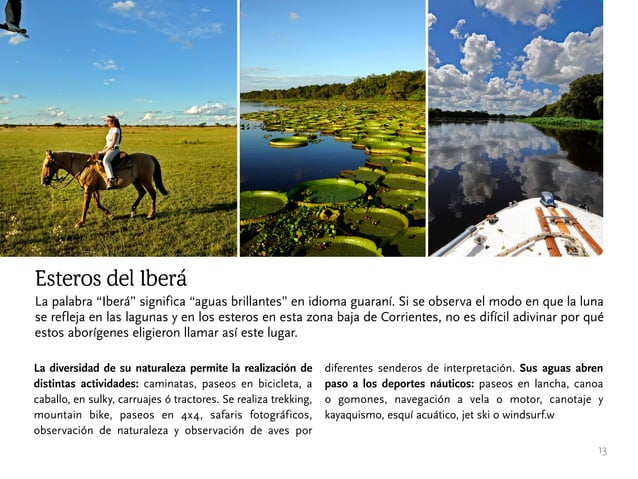 Esteros del Iberá

La palabra "Iberá" significa "aguas brillantes" en idioma guaraní. Si se observa el modo en que la luna se refleja en las lagunas y en los esteros en esta zona baja de Corrientes, no es difícil adivinar por qué estos aborígenes eligieron llamar así este lugar.

La diversidad de su naturaleza permite la realización de distintas actividades: caminatas, paseos en bicicleta, a caballo, en sulky, carruajes ó tractores. Se realiza trekking, mountain bike, paseos en 4x4, safaris fotográficos, observación de naturaleza y observación de aves por diferentes senderos de interpretación. Sus aguas abren paso a los deportes náuticos: paseos en lancha, canoa o gomones, navegación a vela o motor, canotaje y kayaquismo, esquí acuático, jet ski o windsurf.w

13